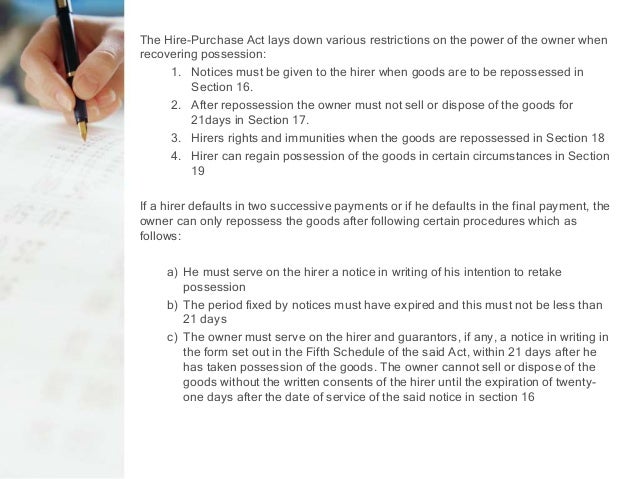 The Hire-Purchase Act lays down various restrictions on the power of the owner when recovering possession:

1. Notices must be given to the hirer when goods are to be repossessed in Section 16.
2. After repossession the owner must not sell or dispose of the goods for 21days in Section 17.
3. Hirers rights and immunities when the goods are repossessed in Section 18
4. Hirer can regain possession of the goods in certain circumstances in Section 19

If a hirer defaults in two successive payments or if he defaults in the final payment, the owner can only repossess the goods after following certain procedures which as follows:

a) He must serve on the hirer a notice in writing of his intention to retake possession
b) The period fixed by notices must have expired and this must not be less than 21 days
c) The owner must serve on the hirer and guarantors, if any, a notice in writing in the form set out in the Fifth Schedule of the said Act, within 21 days after he has taken possession of the goods. The owner cannot sell or dispose of the goods without the written consents of the hirer until the expiration of twenty-one days after the date of service of the said notice in section 16